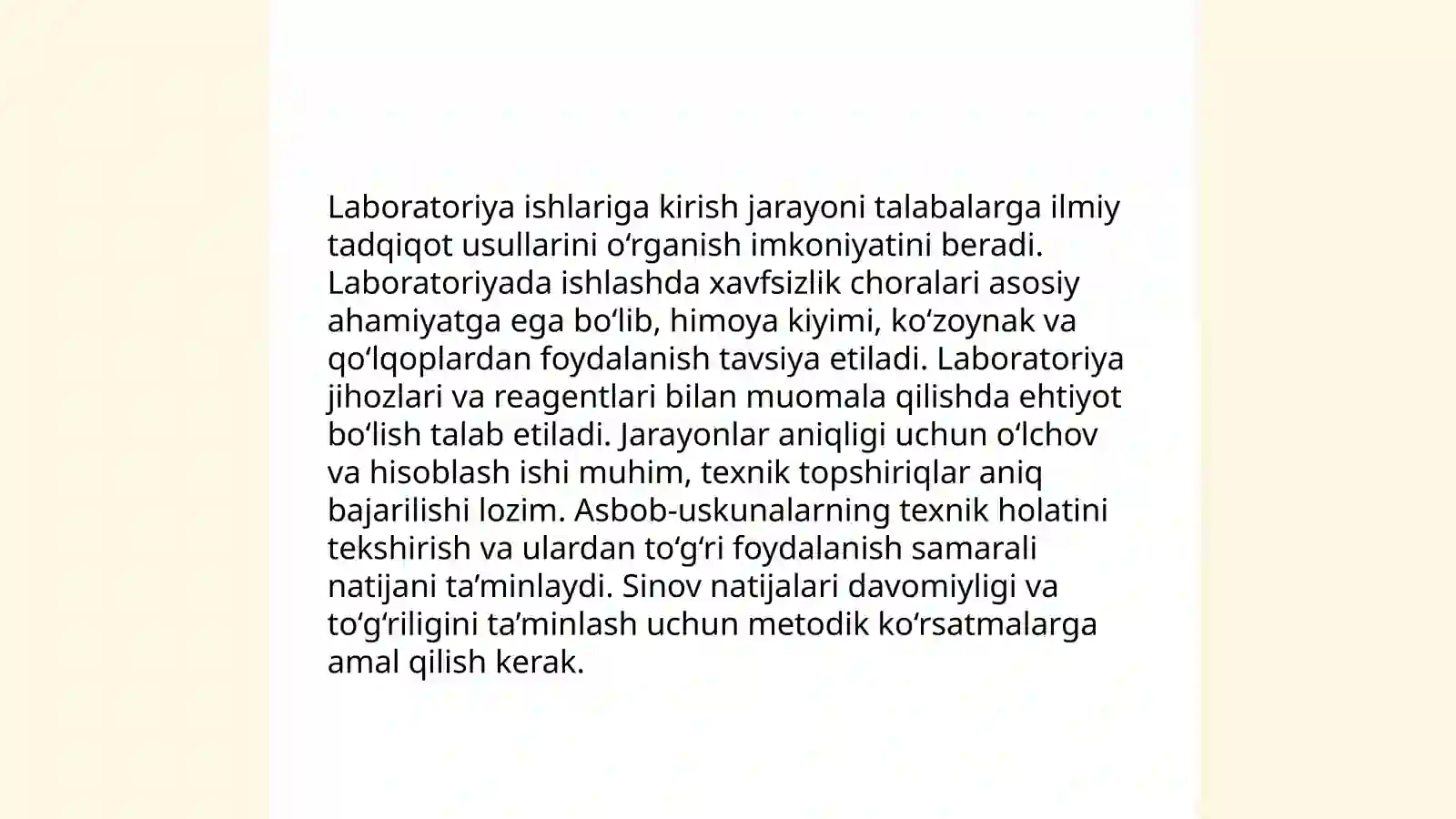 Laboratoriya ishlariga kirish jarayoni talabalarga ilmiy tadqiqot usullarini oʻrganish imkoniyatini beradi. Laboratoriyada ishlashda xavfsizlik choralari asosiy ahamiyatga ega boʻlib, himoya kiyimi, koʻzoynak va qoʻlqoplardan foydalanish tavsiya etiladi. Laboratoriya jihozlari va reagentlari bilan muomala qilishda ehtiyot boʻlish talab etiladi. Jarayonlar aniqligi uchun oʻlchov va hisoblash ishi muhim, texnik topshiriqlar aniq bajarilishi lozim. Asbob-uskunalarning texnik holatini tekshirish va ulardan toʻgʻri foydalanish samarali natijani taʼminlaydi. Sinov natijalari davomiyligi va toʻgʻriligini taʼminlash uchun metodik koʻrsatmalarga amal qilish kerak.